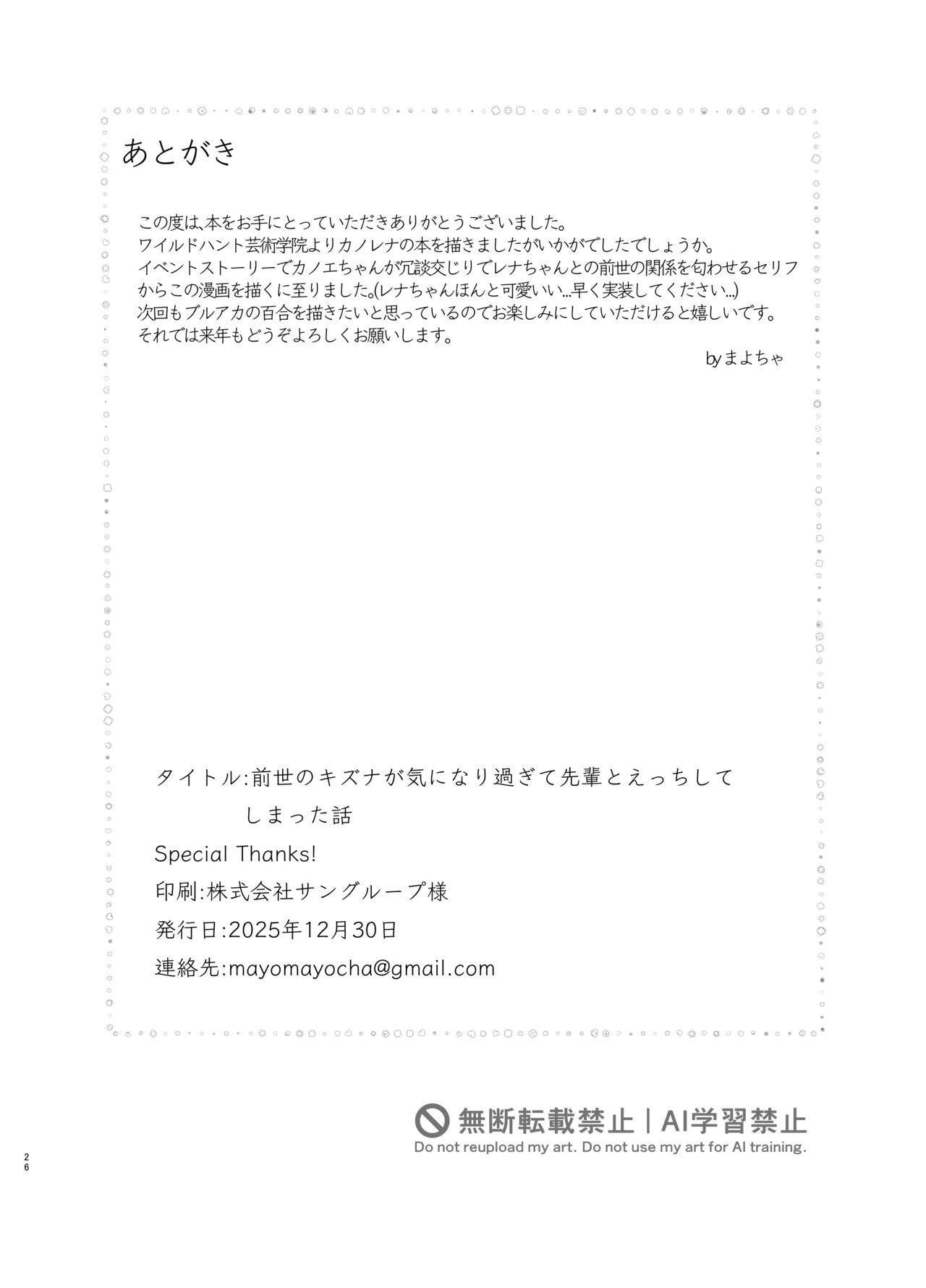 あとがき

この度は、本をお手にとっていただきありがとうございました。
ワイルドハント芸術学院よりカノレナの本を描きましたがいかがでしたでしょうか。
イベントストーリーでカノエちゃんが冗談交じりでレナちゃんとの前世の関係を匂わせるセリフからこの漫画を描くに至りました。(レナちゃんほんと可愛いい…早く実装してください…)
次回もブルアカの百合を描きたいと思っているのでお楽しみにしていただけると嬉しいです。
それでは来年もどうぞよろしくお願いします。

byまよちゃ

タイトル:前世のキズナが気になり過ぎて先輩とえっちしてしまった話

Special Thanks!

印刷:株式会社サングループ様

発行日:2025年12月30日

連絡先:mayomayocha@gmail.com

無断転載禁止 | AI学習禁止
Do not reupload my art. Do not use my art for AI training.

26